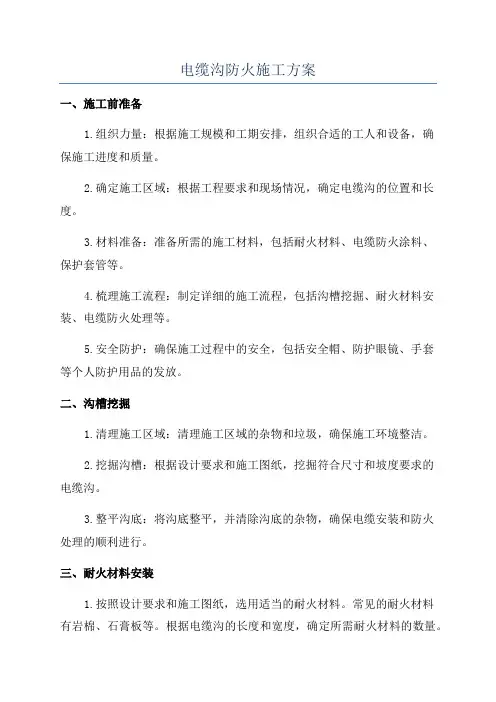 电缆沟防火施工方案

一、施工前准备

1.组织力量：根据施工规模和工期安排，组织合适的工人和设备，确保施工进度和质量。

2.确定施工区域：根据工程要求和现场情况，确定电缆沟的位置和长度。

3.材料准备：准备所需的施工材料，包括耐火材料、电缆防火涂料、保护套管等。

4.梳理施工流程：制定详细的施工流程，包括沟槽挖掘、耐火材料安装、电缆防火处理等。

5.安全防护：确保施工过程中的安全，包括安全帽、防护眼镜、手套等个人防护用品的发放。

二、沟槽挖掘

1.清理施工区域：清理施工区域的杂物和垃圾，确保施工环境整洁。

2.挖掘沟槽：根据设计要求和施工图纸，挖掘符合尺寸和坡度要求的电缆沟。

3.整平沟底：将沟底整平，并清除沟底的杂物，确保电缆安装和防火处理的顺利进行。

三、耐火材料安装

1.按照设计要求和施工图纸，选用适当的耐火材料。常见的耐火材料有岩棉、石膏板等。根据电缆沟的长度和宽度，确定所需耐火材料的数量。